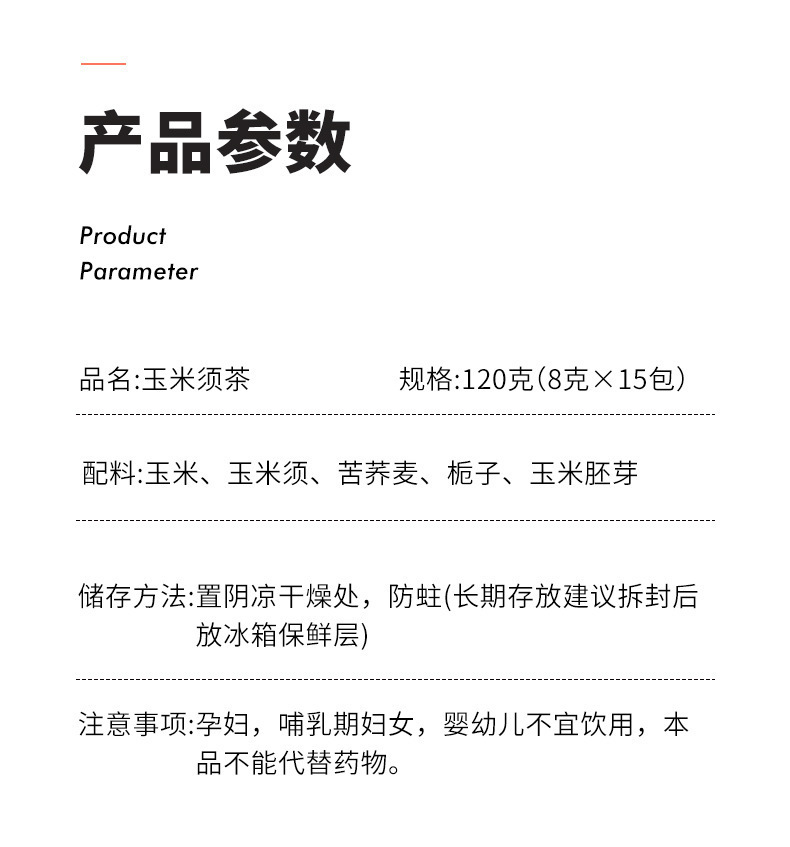 产品参数

Product
Parameter

品名:玉米须茶　　　　规格:120克(8克×15包)

配料:玉米、玉米须、苦荞麦、栀子、玉米胚芽

储存方法:置阴凉干燥处，防蛀(长期存放建议拆封后放冰箱保鲜层)

注意事项:孕妇，哺乳期妇女，婴幼儿不宜饮用，本品不能代替药物。